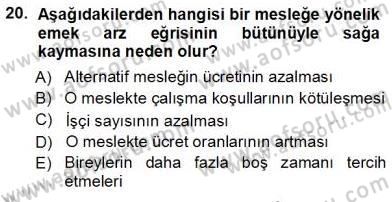 20. Aşağıdakilerden hangisi bir mesleğe yönelik emek arz eğrisinin bütünüyle sağa kaymasına neden olur?

A) Alternatif mesleğin ücretinin azalması
B) O meslekte çalışma koşullarının kötüleşmesi
C) İşçi sayısının azalması
D) O meslekte ücret oranlarının artması
E) Bireylerin daha fazla boş zamanı tercih etmeleri

www.aofsoru.com